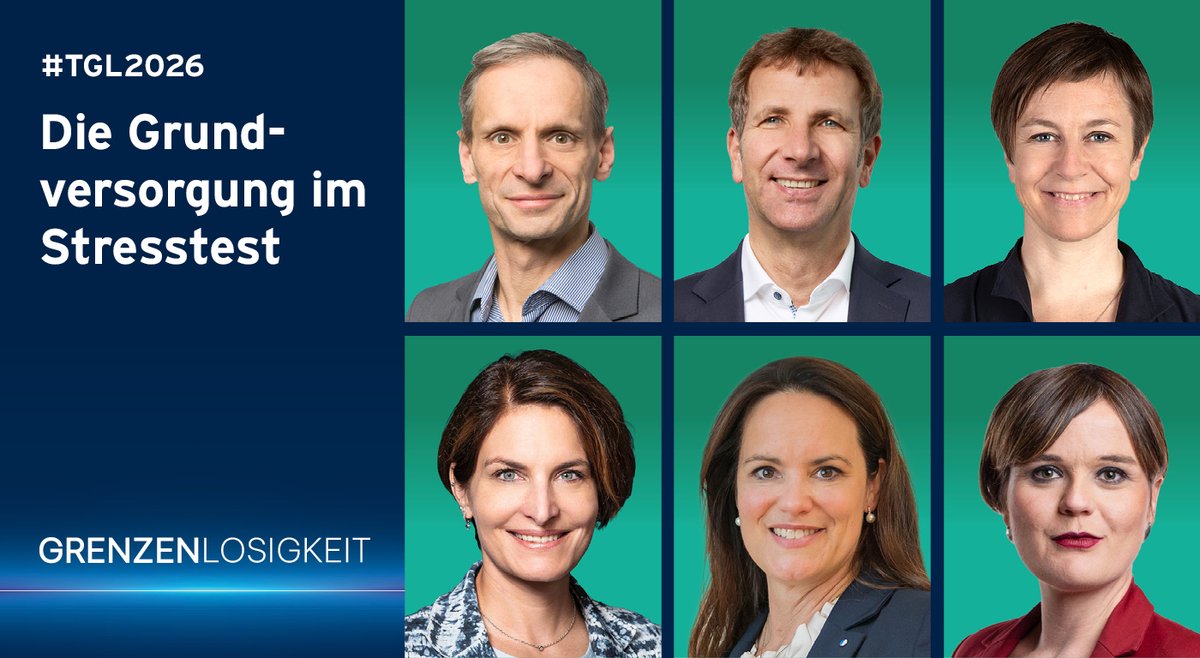 #TGL2026

Die Grundversorgung im Stresstest

GRENZENLOSIGKEIT